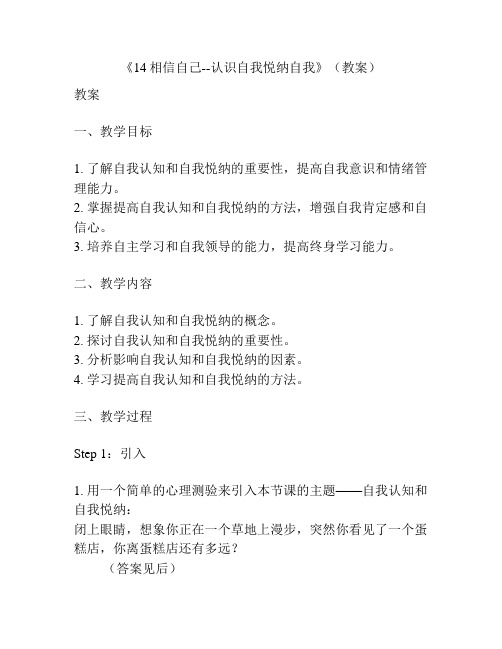 《14 相信自己--认识自我悦纳自我》（教案）

教案

一、教学目标

1. 了解自我认知和自我悦纳的重要性，提高自我意识和情绪管理能力。
2. 掌握提高自我认知和自我悦纳的方法，增强自我肯定感和自信心。
3. 培养自主学习和自我领导的能力，提高终身学习能力。

二、教学内容

1. 了解自我认知和自我悦纳的概念。
2. 探讨自我认知和自我悦纳的重要性。
3. 分析影响自我认知和自我悦纳的因素。
4. 学习提高自我认知和自我悦纳的方法。

三、教学过程

Step 1：引入

1. 用一个简单的心理测验来引入本节课的主题——自我认知和自我悦纳：
闭上眼睛，想象你正在一个草地上漫步，突然你看见了一个蛋糕店，你离蛋糕店还有多远？
（答案见后）